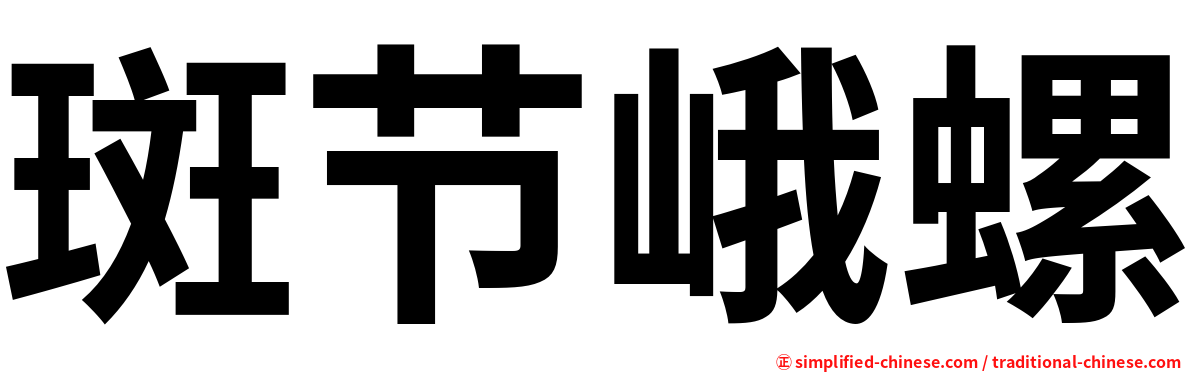 斑节峨螺

㊣ simplified-chinese.com / traditional-chinese.com